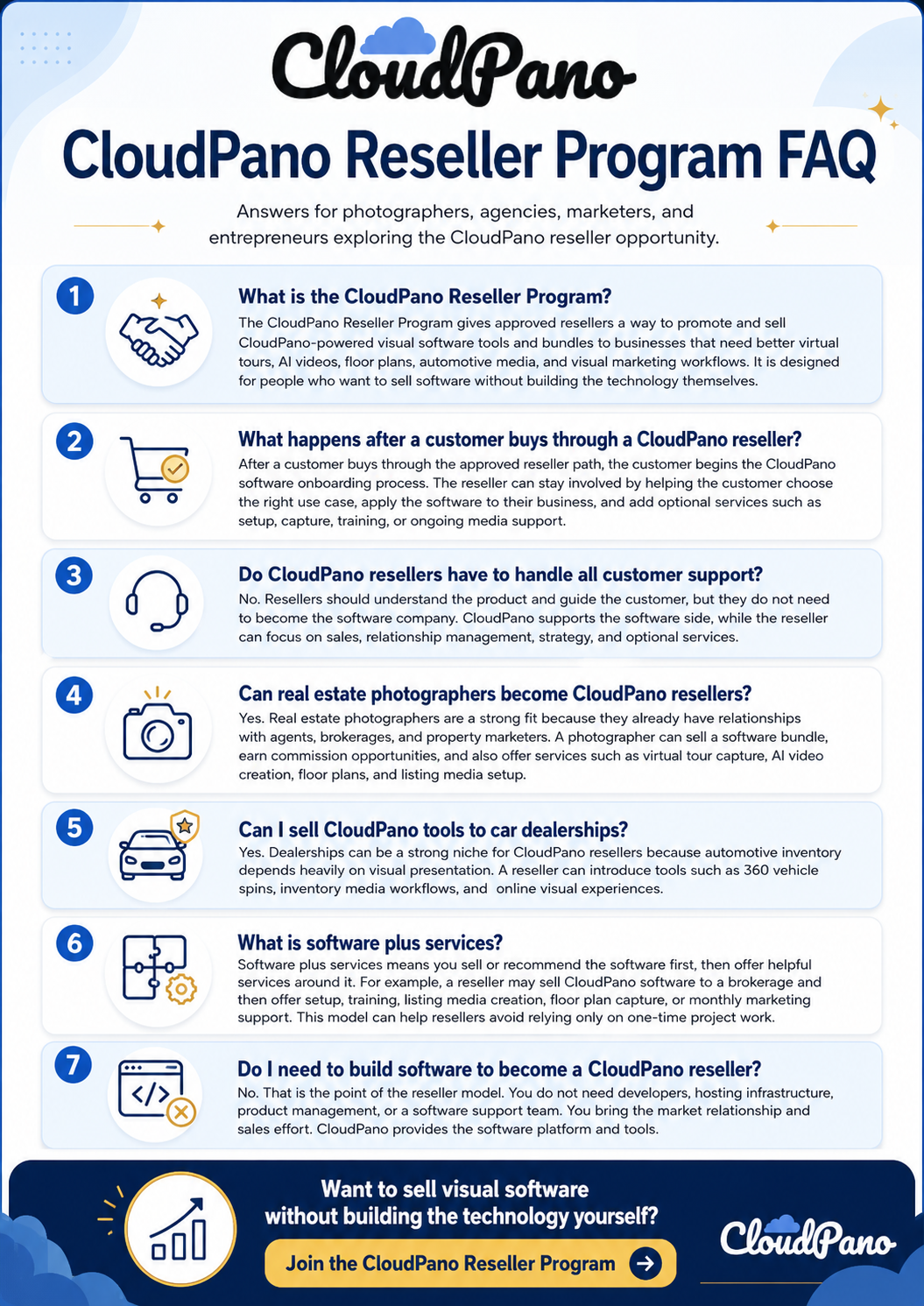 CloudPano

CloudPano Reseller Program FAQ

Answers for photographers, agencies, marketers, and entrepreneurs exploring the CloudPano reseller opportunity.

1

What is the CloudPano Reseller Program?

The CloudPano Reseller Program gives approved resellers a way to promote and sell CloudPano-powered visual software tools and bundles to businesses that need better virtual tours, AI videos, floor plans, automotive media, and visual marketing workflows. It is designed for people who want to sell software without building the technology themselves.

2

What happens after a customer buys through a CloudPano reseller?

After a customer buys through the approved reseller path, the customer begins the CloudPano software onboarding process. The reseller can stay involved by helping the customer choose the right use case, apply the software to their business, and add optional services such as setup, capture, training, or ongoing media support.

3

Do CloudPano resellers have to handle all customer support?

No. Resellers should understand the product and guide the customer, but they do not need to become the software company. CloudPano supports the software side, while the reseller can focus on sales, relationship management, strategy, and optional services.

4

Can real estate photographers become CloudPano resellers?

Yes. Real estate photographers are a strong fit because they already have relationships with agents, brokerages, and property marketers. A photographer can sell a software bundle, earn commission opportunities, and also offer services such as virtual tour capture, AI video creation, floor plans, and listing media setup.

5

Can I sell CloudPano tools to car dealerships?

Yes. Dealerships can be a strong niche for CloudPano resellers because automotive inventory depends heavily on visual presentation. A reseller can introduce tools such as 360 vehicle spins, inventory media workflows, and online visual experiences.

6

What is software plus services?

Software plus services means you sell or recommend the software first, then offer helpful services around it. For example, a reseller may sell CloudPano software to a brokerage and then offer setup, training, listing media creation, floor plan capture, or monthly marketing support. This model can help resellers avoid relying only on one-time project work.

7

Do I need to build software to become a CloudPano reseller?

No. That is the point of the reseller model. You do not need developers, hosting infrastructure, product management, or a software support team. You bring the market relationship and sales effort. CloudPano provides the software platform and tools.

Want to sell visual software without building the technology yourself?

Join the CloudPano Reseller Program

CloudPano